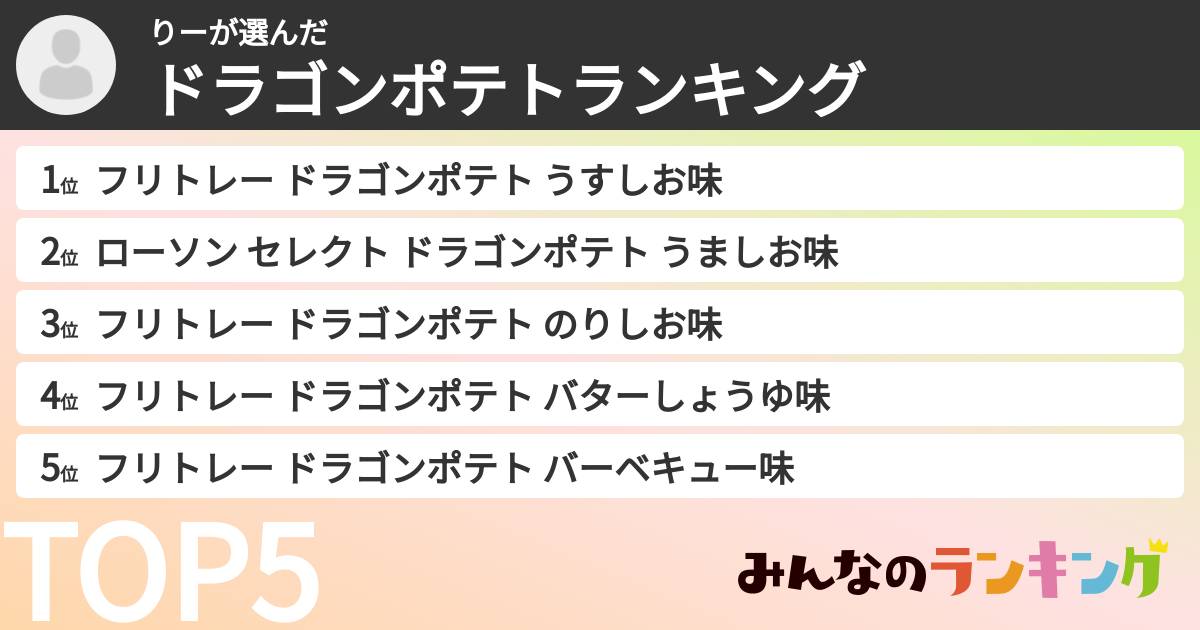 りーが選んだ
ドラゴンポテトランキング

1位 フリトレー ドラゴンポテト うすしお味
2位 ローソン セレクト ドラゴンポテト うましお味
3位 フリトレー ドラゴンポテト のりしお味
4位 フリトレー ドラゴンポテト バターしょうゆ味
5位 フリトレー ドラゴンポテト バーベキュー味

TOP5

みんなのランキング